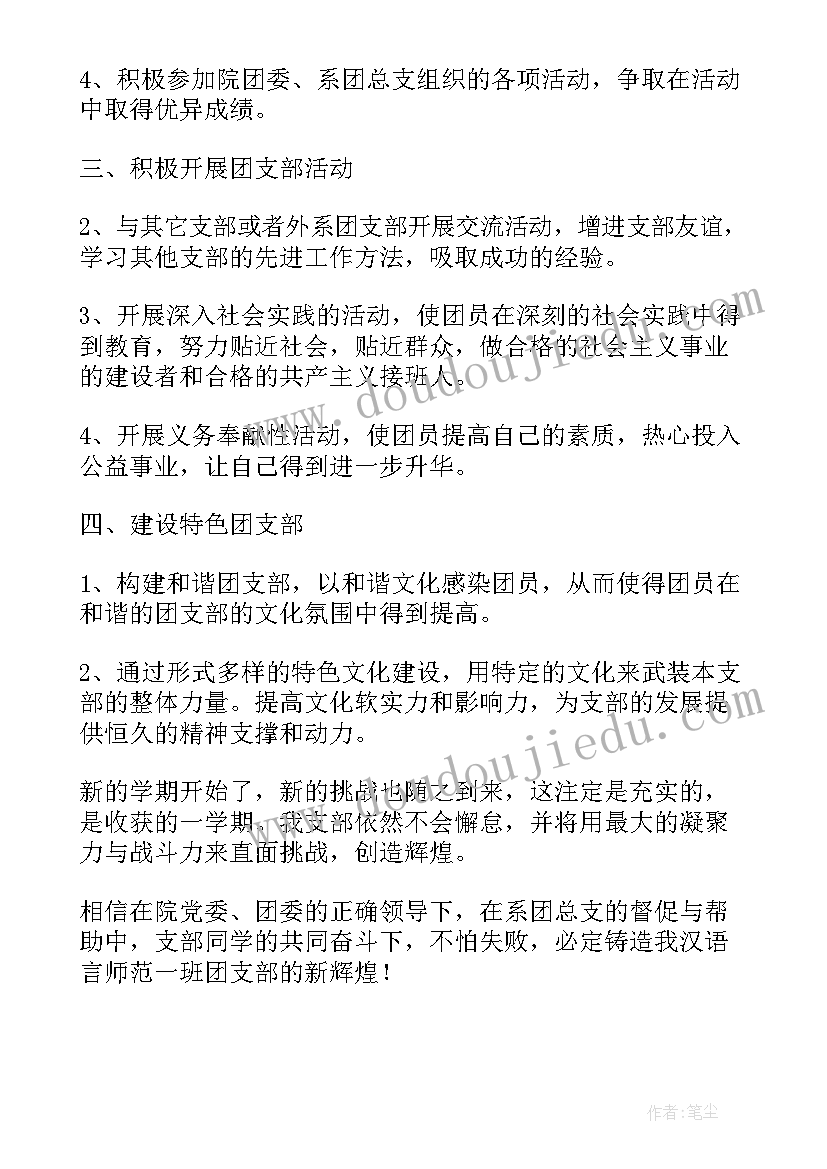 4、积极参加院团委、系团总支组织的各项活动，争取在活动中取得优异成绩。

三、积极开展团支部活动

2、与其它支部或者外系团支部开展交流活动，增进支部友谊，学习其他支部的先进工作方法，吸取成功的经验。

3、开展深入社会实践的活动，使团员在深刻的社会实践中得到教育，努力贴近社会，贴近群众，做合格的社会主义事业的建设者和合格的共产主义接班人。

4、开展义务奉献性活动，使团员提高自己的素质，热心投入公益事业，让自己得到进一步升华。

四、建设特色团支部

1、构建和谐团支部，以和谐文化感染团员，从而使得团员在和谐的团支部的文化氛围中得到提高。

2、通过形式多样的特色文化建设，用特定的文化来武装本支部的整体力量。提高文化软实力和影响力，为支部的发展提供恒久的精神支撑和动力。

新的学期开始了，新的挑战也随之到来，这注定是充实的，是收获的一学期，我支部依然不会懈怠，并将用最大的凝聚力与战斗力来直面挑战，创造辉煌。

相信在院党委、团委的正确领导下，在系团总支的督促与帮助中，支部同学的共同奋斗下，不怕失败，必定铸造我汉语言师范一班团支部的新辉煌！

www.doudoujiedu.com

www.doudoujiedu.com

作者：笔尘